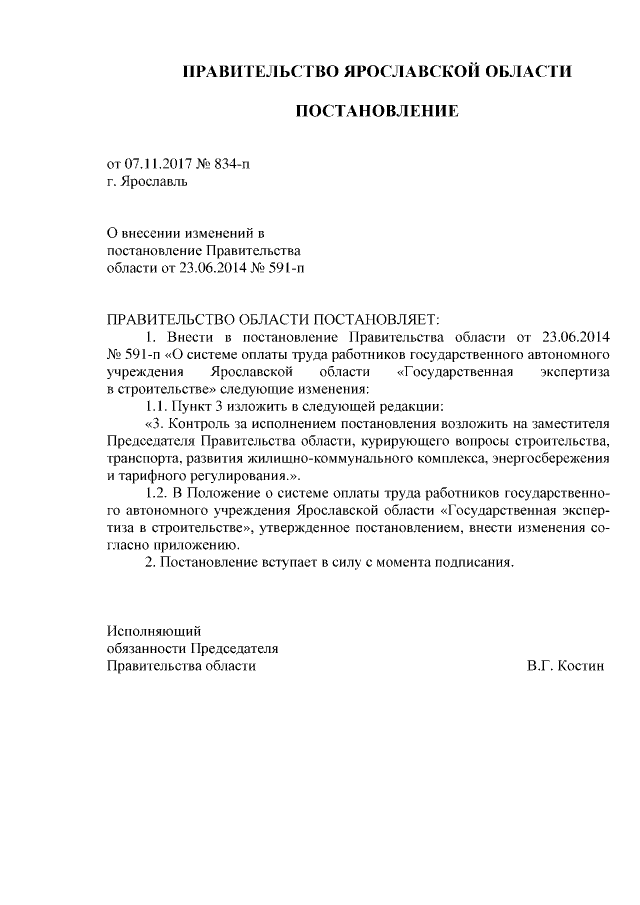 ПРАВИТЕЛЬСТВО ЯРОСЛАВСКОЙ ОБЛАСТИ

ПОСТАНОВЛЕНИЕ

от 07.11.2017 № 834-п
г. Ярославль

О внесении изменений в постановление Правительства области от 23.06.2014 № 591-п

ПРАВИТЕЛЬСТВО ОБЛАСТИ ПОСТАНОВЛЯЕТ:

1. Внести в постановление Правительства области от 23.06.2014 № 591-п «О системе оплаты труда работников государственного автономного учреждения Ярославской области «Государственная экспертиза в строительстве» следующие изменения:

1.1. Пункт 3 изложить в следующей редакции:

«3. Контроль за исполнением постановления возложить на заместителя Председателя Правительства области, курирующего вопросы строительства, транспорта, развития жилищно-коммунального комплекса, энергосбережения и тарифного регулирования.».

1.2. В Положение о системе оплаты труда работников государственного автономного учреждения Ярославской области «Государственная экспертиза в строительстве», утвержденное постановлением, внести изменения согласно приложению.

2. Постановление вступает в силу с момента подписания.

Исполняющий
обязанности Председателя
Правительства области В.Г. Костин